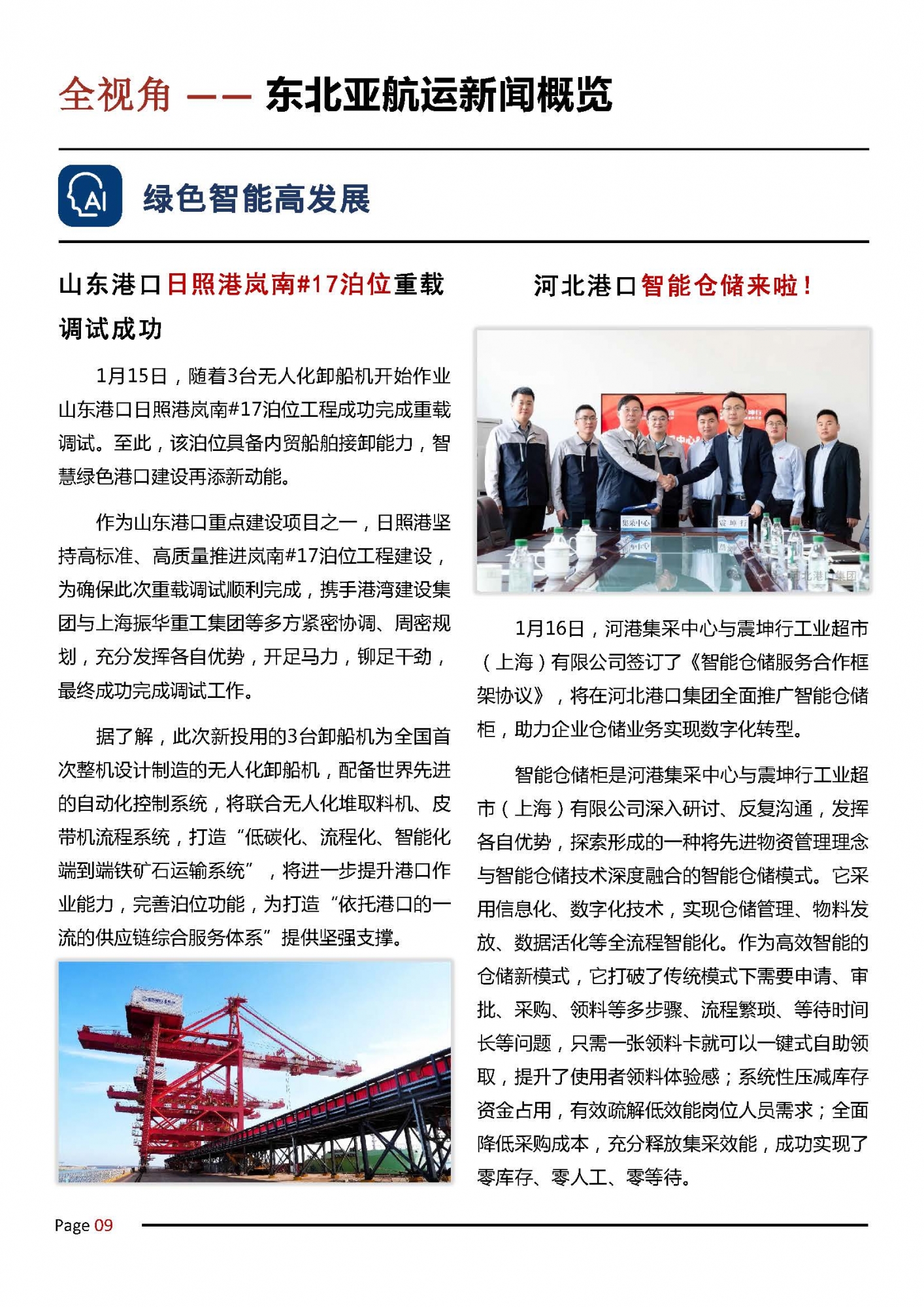 全视角 —— 东北亚航运新闻概览

AI

绿色智能高发展

山东港口日照港岚南#17泊位重载调试成功

1月15日，随着3台无人化卸船机开始作业山东港口日照港岚南#17泊位工程成功完成重载调试。至此，该泊位具备内贸船舶接卸能力，智慧绿色港口建设再添新动能。

作为山东港口重点建设项目之一，日照港坚持高标准、高质量推进岚南#17泊位工程建设，为确保此次重载调试顺利完成，携手港湾建设集团与上海振华重工集团等多方紧密协调、周密规划，充分发挥各自优势，开足马力，铆足干劲，最终成功完成调试工作。

据了解，此次新投用的3台卸船机为全国首次整机设计制造的无人化卸船机，配备世界先进的自动化控制系统，将联合无人化堆取料机、皮带机流程系统，打造“低碳化、流程化、智能化端到端铁矿石运输系统”，将进一步提升港口作业能力，完善泊位功能，为打造“依托港口的一流的供应链综合服务体系”提供坚强支撑。

河北港口智能仓储来啦！

集采中心

震坤行

河北港口集团

1月16日，河港集采中心与震坤行工业超市（上海）有限公司签订了《智能仓储服务合作框架协议》，将在河北港口集团全面推广智能仓储柜，助力企业仓储业务实现数字化转型。

智能仓储柜是河港集采中心与震坤行工业超市（上海）有限公司深入研讨、反复沟通，发挥各自优势，探索形成的一种将先进物资管理理念与智能仓储技术深度融合的智能仓储模式。它采用信息化、数字化技术，实现仓储管理、物料发放、数据活化等全流程智能化。作为高效智能的仓储新模式，它打破了传统模式下需要申请、审批、采购、领料等多步骤、流程繁琐、等待时间长等问题，只需一张领料卡就可以一键式自助领取，提升了使用者领料体验感；系统性压减库存资金占用，有效疏解低效能岗位人员需求；全面降低采购成本，充分释放集采效能，成功实现了零库存、零人工、零等待。

Page 09